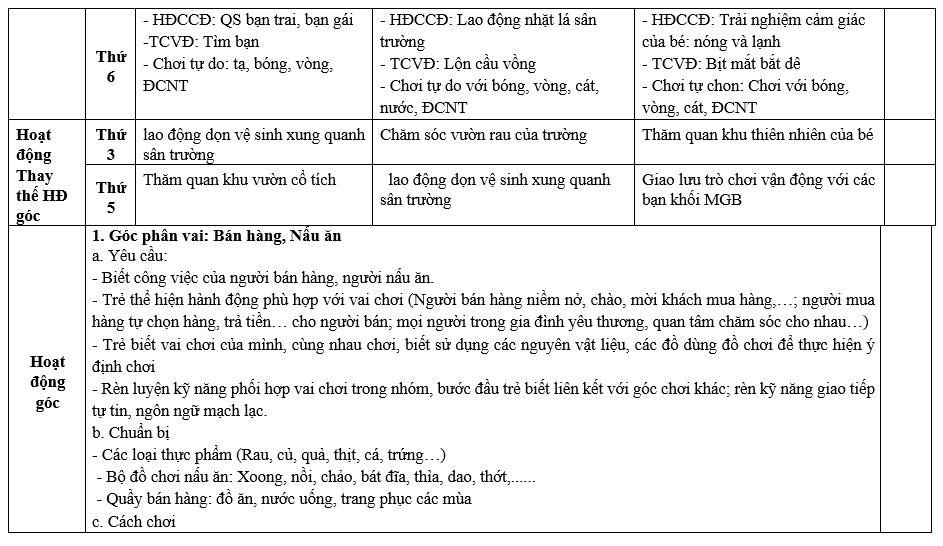 | | Thứ 6 | - HĐCCĐ: QS bạn trai, bạn gái -TCVĐ: Tìm bạn - Chơi tự do: tạ, bóng, vòng, ĐCNT | - HĐCCĐ: Lao động nhặt lá sân trường - TCVĐ: Lộn cầu vồng - Chơi tự do với bóng, vòng, cát, nước, ĐCNT | - HĐCCĐ: Trải nghiệm cảm giác của bé: nóng và lạnh - TCVĐ: Bịt mắt bắt dê - Chơi tự chon: Chơi với bóng, vòng, cát, ĐCNT | |
|---|---|---|---|---|---|
| Hoạt động Thay thế HĐ góc | Thứ 3 | lao động dọn vệ sinh xung quanh sân trường | Chăm sóc vườn rau của trường | Thăm quan khu thiên nhiên của bé | |
| | Thứ 5 | Thăm quan khu vườn cổ tích | lao động dọn vệ sinh xung quanh sân trường | Giao lưu trò chơi vận động với các bạn khối MGB | |

Hoạt động góc

1. Góc phân vai: Bán hàng, Nấu ăn
a. Yêu cầu:
- Biết công việc của người bán hàng, người nấu ăn.
- Trẻ thể hiện hành động phù hợp với vai chơi (Người bán hàng niềm nở, chào, mời khách mua hàng,…; người mua hàng tự chọn hàng, trả tiền… cho người bán; mọi người trong gia đình yêu thương, quan tâm chăm sóc cho nhau…)
- Trẻ biết vai chơi của mình, cùng nhau chơi, biết sử dụng các nguyên vật liệu, các đồ dùng đồ chơi để thực hiện ý định chơi
- Rèn luyện kỹ năng phối hợp vai chơi trong nhóm, bước đầu trẻ biết liên kết với góc chơi khác; rèn kỹ năng giao tiếp tự tin, ngôn ngữ mạch lạc.
b. Chuẩn bị
- Các loại thực phẩm (Rau, củ, quả, thịt, cá, trứng…)
- Bộ đồ chơi nấu ăn: Xoong, nồi, chảo, bát đĩa, thìa, dao, thớt,......
- Quầy bán hàng: đồ ăn, nước uống, trang phục các mùa
c. Cách chơi